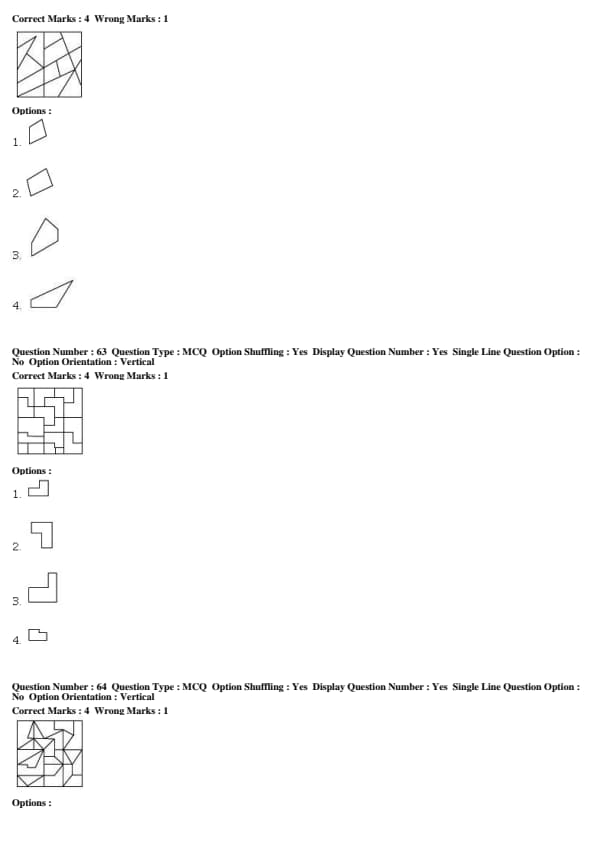 Correct Marks : 4 Wrong Marks : 1

Options :

1.

2.

3.

4.

Question Number : 63 Question Type : MCQ Option Shuffling : Yes Display Question Number : Yes Single Line Question Option : No Option Orientation : Vertical
Correct Marks : 4 Wrong Marks : 1

Options :

1.

2.

3.

4.

Question Number : 64 Question Type : MCQ Option Shuffling : Yes Display Question Number : Yes Single Line Question Option : No Option Orientation : Vertical
Correct Marks : 4 Wrong Marks : 1

Options :